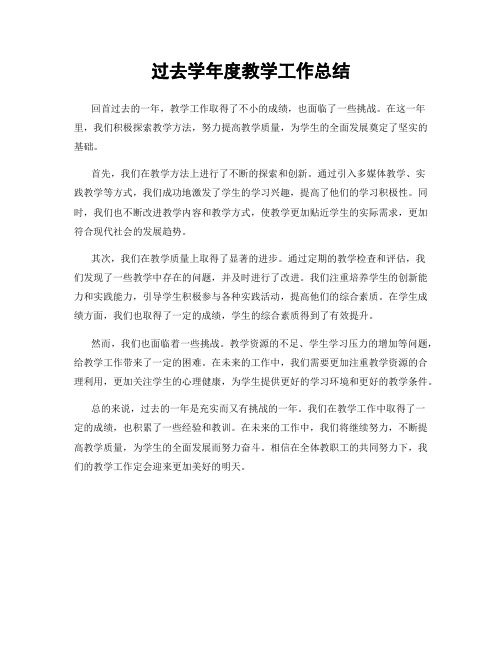 过去学年度教学工作总结

回首过去的一年，教学工作取得了不小的成绩，也面临了一些挑战。在这一年里，我们积极探索教学方法，努力提高教学质量，为学生的全面发展奠定了坚实的基础。

首先，我们在教学方法上进行了不断的探索和创新。通过引入多媒体教学、实践教学等方式，我们成功地激发了学生的学习兴趣，提高了他们的学习积极性。同时，我们也不断改进教学内容和教学方式，使教学更加贴近学生的实际需求，更加符合现代社会的发展趋势。

其次，我们在教学质量上取得了显著的进步。通过定期的教学检查和评估，我们发现了一些教学中存在的问题，并及时进行了改进。我们注重培养学生的创新能力和实践能力，引导学生积极参与各种实践活动，提高他们的综合素质。在学生成绩方面，我们也取得了一定的成绩，学生的综合素质得到了有效提升。

然而，我们也面临着一些挑战。教学资源的不足、学生学习压力的增加等问题，给教学工作带来了一定的困难。在未来的工作中，我们需要更加注重教学资源的合理利用，更加关注学生的心理健康，为学生提供更好的学习环境和更好的教学条件。

总的来说，过去的一年是充实而又有挑战的一年。我们在教学工作中取得了一定的成绩，也积累了一些经验和教训。在未来的工作中，我们将继续努力，不断提高教学质量，为学生的全面发展而努力奋斗。相信在全体教职工的共同努力下，我们的教学工作定会迎来更加美好的明天。